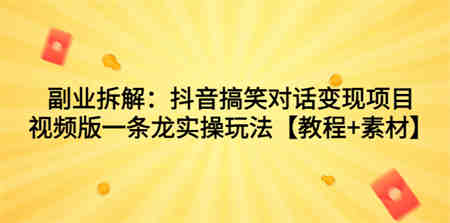 副业拆解：抖音搞笑对话变现项目
视频版一条龙实操玩法【教程+素材】